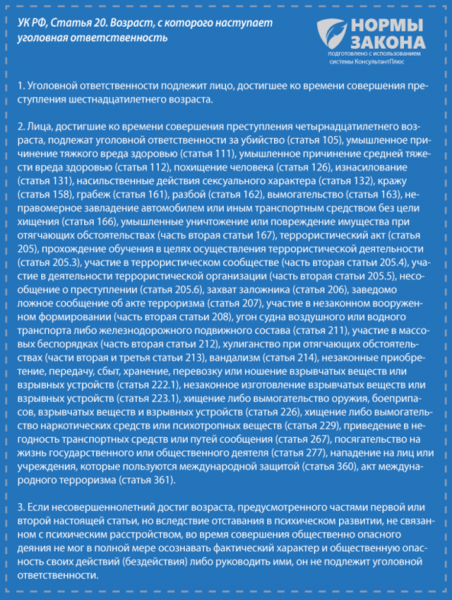 УК РФ, Статья 20. Возраст, с которого наступает уголовная ответственность

НОРМЫ ЗАКОНА
подготовлено с использованием системы КонсультантПлюс

1. Уголовной ответственности подлежит лицо, достигшее ко времени совершения преступления шестнадцатилетнего возраста.

2. Лица, достигшие ко времени совершения преступления четырнадцатилетнего возраста, подлежат уголовной ответственности за убийство (статья 105), умышленное причинение тяжкого вреда здоровью (статья 111), умышленное причинение средней тяжести вреда здоровью (статья 112), похищение человека (статья 126), изнасилование (статья 131), насильственные действия сексуального характера (статья 132), кражу (статья 158), грабеж (статья 161), разбой (статья 162), вымогательство (статья 163), неправомерное завладение автомобилем или иным транспортным средством без цели хищения (статья 166), умышленные уничтожение или повреждение имущества при отягчающих обстоятельствах (часть вторая статьи 167), террористический акт (статья 205), прохождение обучения в целях осуществления террористической деятельности (статья 205.3), участие в террористическом сообществе (часть вторая статьи 205.4), участие в деятельности террористической организации (часть вторая статьи 205.5), несообщение о преступлении (статья 205.6), захват заложника (статья 206), заведомо ложное сообщение об акте терроризма (статья 207), участие в незаконном вооруженном формировании (часть вторая статьи 208), угон судна воздушного или водного транспорта либо железнодорожного подвижного состава (статья 211), участие в массовых беспорядках (часть вторая статьи 212), хулиганство при отягчающих обстоятельствах (части вторая и третья статьи 213), вандализм (статья 214), незаконные приобретение, передачу, сбыт, хранение, перевозку или ношение взрывчатых веществ или взрывных устройств (статья 222.1), незаконное изготовление взрывчатых веществ или взрывных устройств (статья 223.1), хищение либо вымогательство оружия, боеприпасов, взрывчатых веществ и взрывных устройств (статья 226), хищение либо вымогательство наркотических средств или психотропных веществ (статья 229), приведение в негодность транспортных средств или путей сообщения (статья 267), посягательство на жизнь государственного или общественного деятеля (статья 277), нападение на лиц или учреждения, которые пользуются международной защитой (статья 360), акт международного терроризма (статья 361).

3. Если несовершеннолетний достиг возраста, предусмотренного частями первой или второй настоящей статьи, но вследствие отставания в психическом развитии, не связанном с психическим расстройством, во время совершения общественно опасного деяния не мог в полной мере осознавать фактический характер и общественную опасность своих действий (бездействия) либо руководить ими, он не подлежит уголовной ответственности.